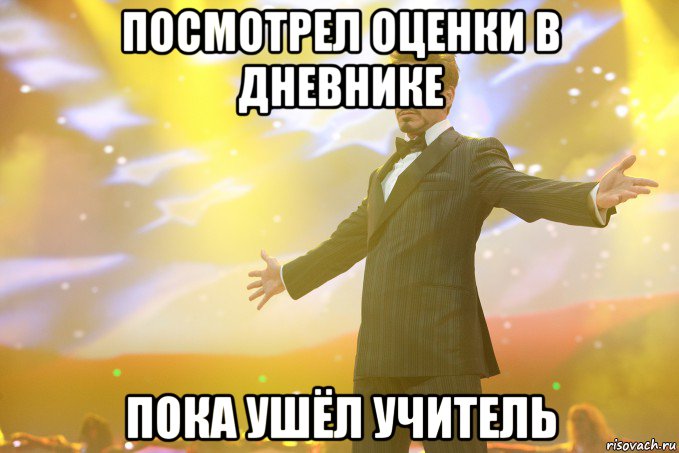 ПОСМОТРЕЛ ОЦЕНКИ В ДНЕВНИКЕ

ПОКА УШЁЛ УЧИТЕЛЬ

risovach.ru